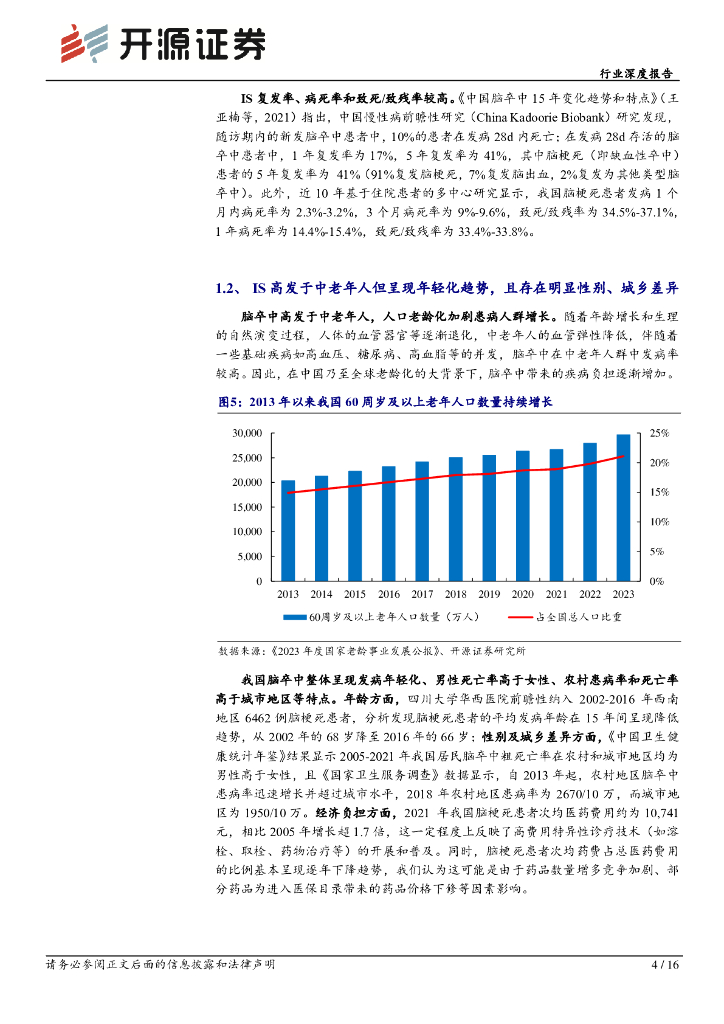 开源证券

行业深度报告

IS 复发率、病死率和致死/致残率较高。《中国脑卒中 15 年变化趋势和特点》（王亚楠等，2021）指出，中国慢性病前瞻性研究（China Kadoorie Biobank）研究发现，随访期内的新发脑卒中患者中，10%的患者在发病 28d 内死亡；在发病 28d 存活的脑卒中患者中，1 年复发率为 17%，5 年复发率为 41%，其中脑梗死（即缺血性卒中）患者的 5 年复发率为 41%（91%复发脑梗死，7%复发脑出血，2%复发为其他类型脑卒中）。此外，近 10 年基于住院患者的多中心研究显示，我国脑梗死患者发病 1 个月内病死率为 2.3%-3.2%，3 个月病死率为 9%-9.6%，致死/致残率为 34.5%-37.1%，1 年病死率为 14.4%-15.4%，致死/致残率为 33.4%-33.8%。

1.2、 IS 高发于中老年人但呈现年轻化趋势，且存在明显性别、城乡差异

脑卒中高发于中老年人，人口老龄化加剧患病人群增长。随着年龄增长和生理的自然演变过程，人体的血管器官等逐渐退化，中老年人的血管弹性降低，伴随着一些基础疾病如高血压、糖尿病、高血脂等的并发，脑卒中在中老年人群中发病率较高。因此，在中国乃至全球老龄化的大背景下，脑卒中带来的疾病负担逐渐增加。

图5：2013 年以来我国 60 周岁及以上老年人口数量持续增长

30,000
25,000
20,000
15,000
10,000
5,000
0
25%
20%
15%
10%
5%
0%
2013 2014 2015 2016 2017 2018 2019 2020 2021 2022 2023
60周岁及以上老年人口数量（万人）
占全国总人口比重

数据来源：《2023 年度国家老龄事业发展公报》、开源证券研究所

我国脑卒中整体呈现发病年轻化、男性死亡率高于女性、农村患病率和死亡率高于城市地区等特点。年龄方面，四川大学华西医院前瞻性纳入 2002-2016 年西南地区 6462 例脑梗死患者，分析发现脑梗死患者的平均发病年龄在 15 年间呈现降低趋势，从 2002 年的 68 岁降至 2016 年的 66 岁；性别及城乡差异方面，《中国卫生健康统计年鉴》结果显示 2005-2021 年我国居民脑卒中粗死亡率在农村和城市地区均为男性高于女性，且《国家卫生服务调查》数据显示，自 2013 年起，农村地区脑卒中患病率迅速增长并超过城市水平，2018 年农村地区患病率为 2670/10 万，而城市地区为 1950/10 万。经济负担方面，2021 年我国脑梗死患者次均医药费用约为 10,741 元，相比 2005 年增长超 1.7 倍，这一定程度上反映了高费用特异性诊疗技术（如溶栓、取栓、药物治疗等）的开展和普及。同时，脑梗死患者次均药费占总医药费用的比例基本呈现逐年下降趋势，我们认为这可能是由于药品数量增多竞争加剧、部分药品为进入医保目录带来的药品价格下修等因素影响。

请务必参阅正文后面的信息披露和法律声明　　4 / 16